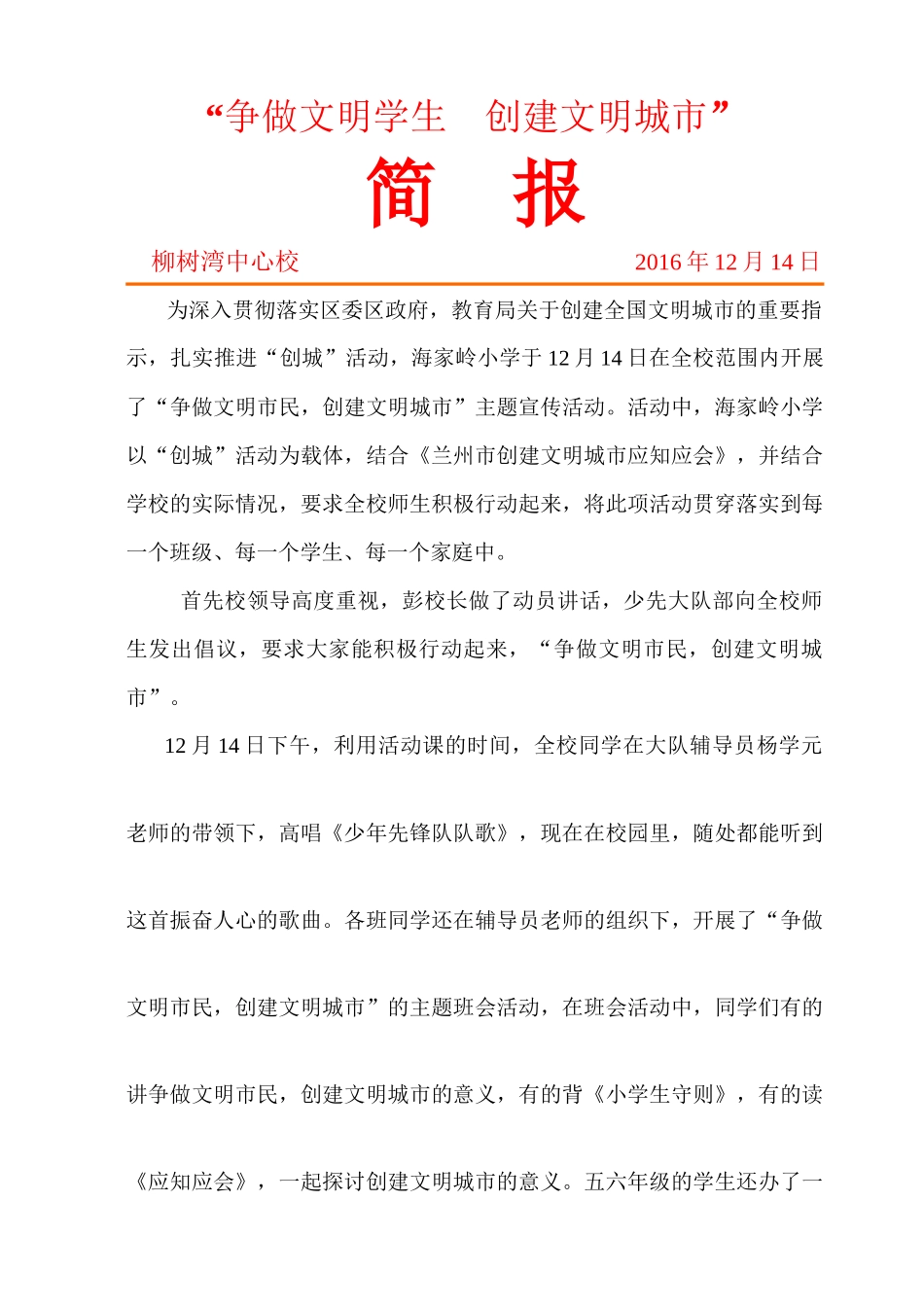 “争做文明学生　创建文明城市”

简　报

柳树湾中心校　2016 年 12 月 14 日

为深入贯彻落实区委区政府，教育局关于创建全国文明城市的重要指示，扎实推进“创城”活动，海家岭小学于 12 月 14 日在全校范围内开展了“争做文明市民，创建文明城市”主题宣传活动。活动中，海家岭小学以“创城”活动为载体，结合《兰州市创建文明城市应知应会》，并结合学校的实际情况，要求全校师生积极行动起来，将此项活动贯穿落实到每一个班级、每一个学生、每一个家庭中。

首先校领导高度重视，彭校长做了动员讲话，少先大队部向全校师生发出倡议，要求大家能积极行动起来，“争做文明市民，创建文明城市”。

12 月 14 日下午，利用活动课的时间，全校同学在大队辅导员杨学元老师的带领下，高唱《少年先锋队队歌》，现在在校园里，随处都能听到这首振奋人心的歌曲。各班同学还在辅导员老师的组织下，开展了“争做文明市民，创建文明城市”的主题班会活动，在班会活动中，同学们有的讲争做文明市民，创建文明城市的意义，有的背《小学生守则》，有的读《应知应会》，一起探讨创建文明城市的意义。五六年级的学生还办了一